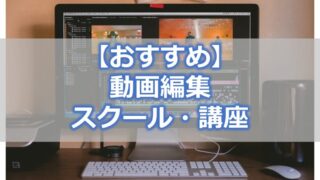 【おすすめ】
動画編集
スクール・講座